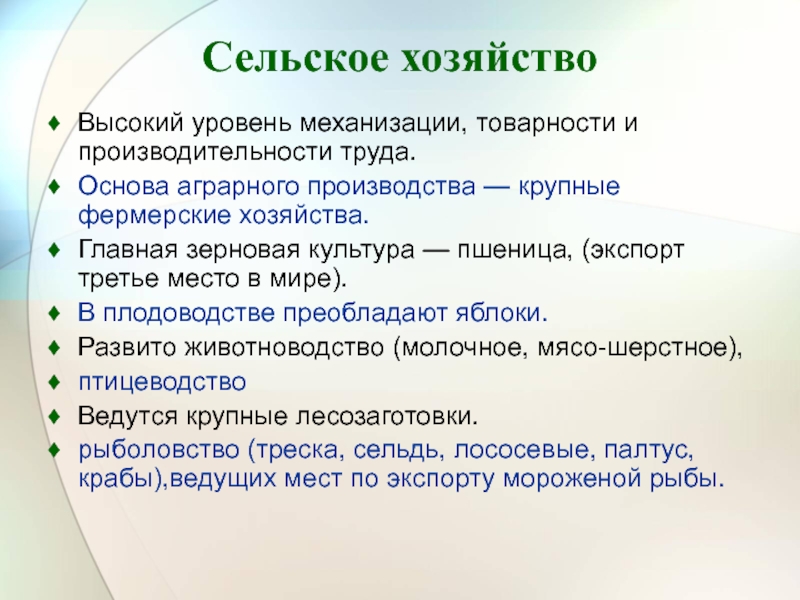 Сельское хозяйство

♦ Высокий уровень механизации, товарности и производительности труда.
♦ Основа аграрного производства — крупные фермерские хозяйства.
♦ Главная зерновая культура — пшеница, (экспорт третье место в мире).
♦ В плодоводстве преобладают яблоки.
♦ Развито животноводство (молочное, мясо-шерстное),
♦ птицеводство
♦ Ведутся крупные лесозаготовки.
♦ рыболовство (треска, сельдь, лососевые, палтус, крабы),ведущих мест по экспорту мороженой рыбы.